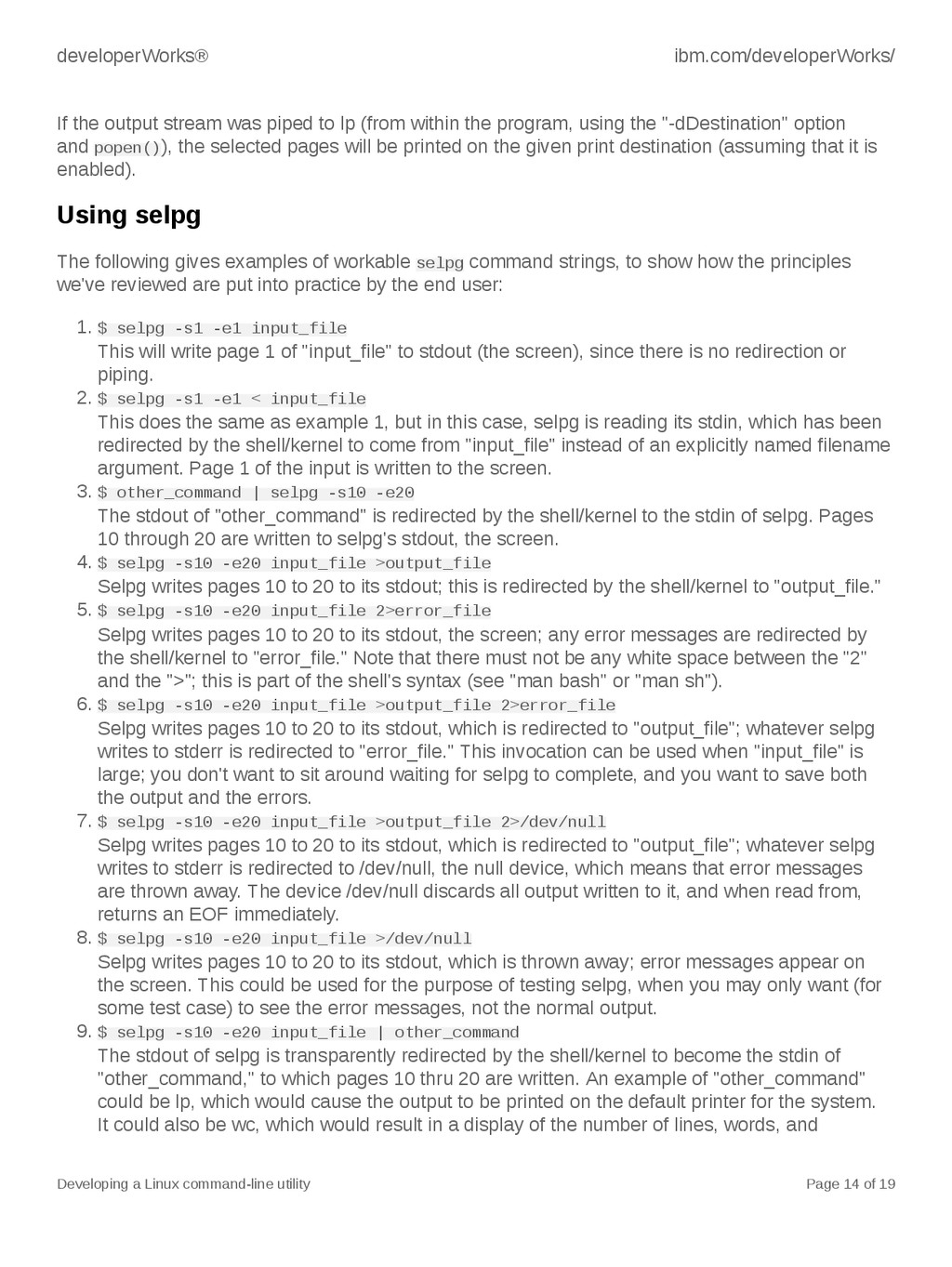 developerWorks®

ibm.com/developerWorks/

If the output stream was piped to lp (from within the program, using the "-dDestination" option and popen()), the selected pages will be printed on the given print destination (assuming that it is enabled).

Using selpg

The following gives examples of workable selpg command strings, to show how the principles we've reviewed are put into practice by the end user:

1. $ selpg -s1 -e1 input_file
This will write page 1 of "input_file" to stdout (the screen), since there is no redirection or piping.
2. $ selpg -s1 -e1 < input_file
This does the same as example 1, but in this case, selpg is reading its stdin, which has been redirected by the shell/kernel to come from "input_file" instead of an explicitly named filename argument. Page 1 of the input is written to the screen.
3. $ other_command | selpg -s10 -e20
The stdout of "other_command" is redirected by the shell/kernel to the stdin of selpg. Pages 10 through 20 are written to selpg's stdout, the screen.
4. $ selpg -s10 -e20 input_file >output_file
Selpg writes pages 10 to 20 to its stdout; this is redirected by the shell/kernel to "output_file."
5. $ selpg -s10 -e20 input_file 2>error_file
Selpg writes pages 10 to 20 to its stdout, the screen; any error messages are redirected by the shell/kernel to "error_file." Note that there must not be any white space between the "2" and the ">"; this is part of the shell's syntax (see "man bash" or "man sh").
6. $ selpg -s10 -e20 input_file >output_file 2>error_file
Selpg writes pages 10 to 20 to its stdout, which is redirected to "output_file"; whatever selpg writes to stderr is redirected to "error_file." This invocation can be used when "input_file" is large; you don't want to sit around waiting for selpg to complete, and you want to save both the output and the errors.
7. $ selpg -s10 -e20 input_file >output_file 2>/dev/null
Selpg writes pages 10 to 20 to its stdout, which is redirected to "output_file"; whatever selpg writes to stderr is redirected to /dev/null, the null device, which means that error messages are thrown away. The device /dev/null discards all output written to it, and when read from, returns an EOF immediately.
8. $ selpg -s10 -e20 input_file >/dev/null
Selpg writes pages 10 to 20 to its stdout, which is thrown away; error messages appear on the screen. This could be used for the purpose of testing selpg, when you may only want (for some test case) to see the error messages, not the normal output.
9. $ selpg -s10 -e20 input_file | other_command
The stdout of selpg is transparently redirected by the shell/kernel to become the stdin of "other_command," to which pages 10 thru 20 are written. An example of "other_command" could be lp, which would cause the output to be printed on the default printer for the system. It could also be wc, which would result in a display of the number of lines, words, and

Developing a Linux command-line utility

Page 14 of 19